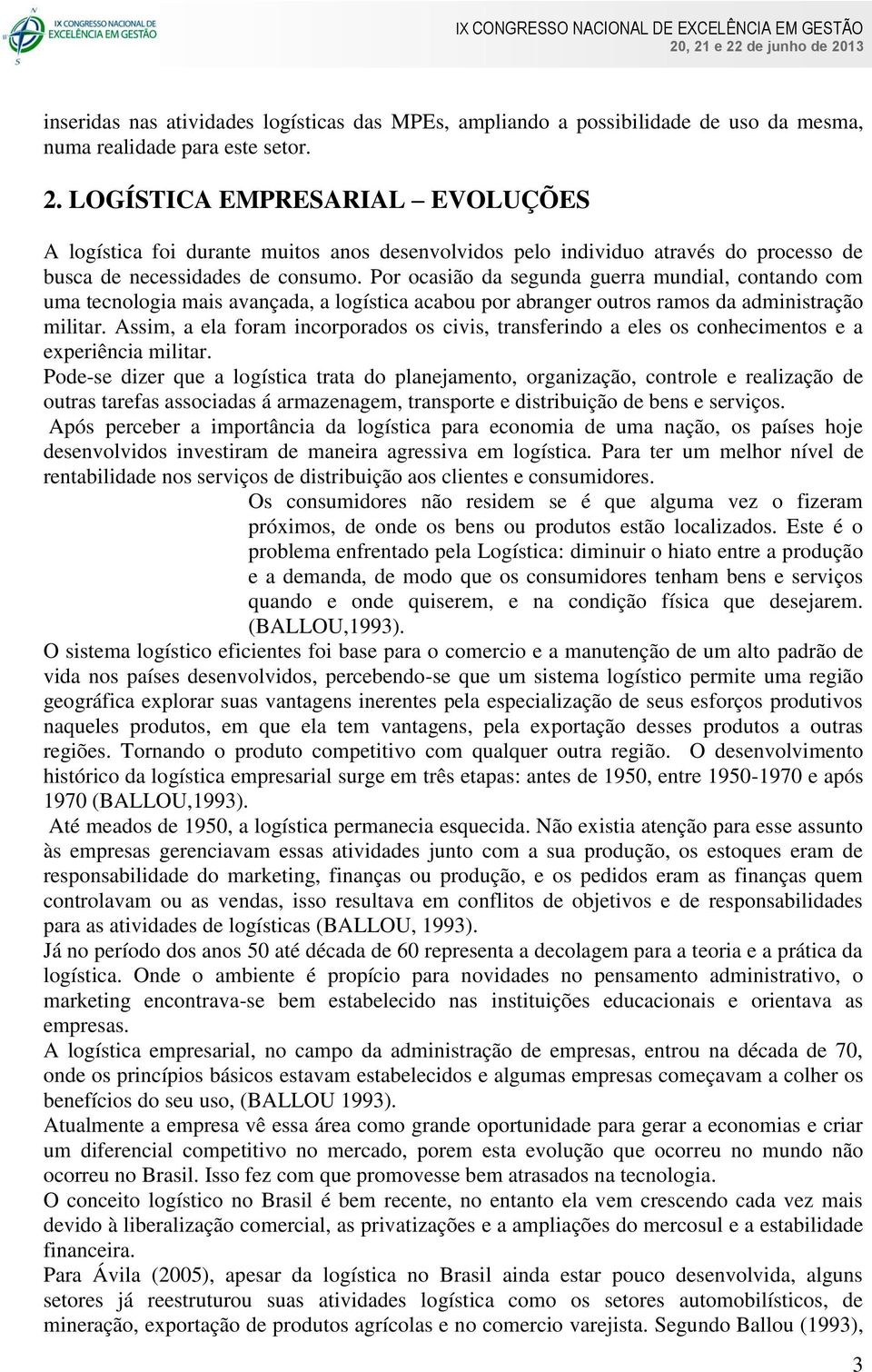 IX CONGRESSO NACIONAL DE EXCELÊNCIA EM GESTÃO

IX CONGRESSO NACIONAL DE EXCELÊNCIA EM GESTÃO
20, 21 e 22 de junho de 2013

inseridas nas atividades logísticas das MPEs, ampliando a possibilidade de uso da mesma, numa realidade para este setor.

2. LOGÍSTICA EMPRESARIAL – EVOLUÇÕES

A logística foi durante muitos anos desenvolvidos pelo individuo através do processo de busca de necessidades de consumo. Por ocasião da segunda guerra mundial, contando com uma tecnologia mais avançada, a logística acabou por abranger outros ramos da administração militar. Assim, a ela foram incorporados os civis, transferindo a eles os conhecimentos e a experiência militar.

Pode-se dizer que a logística trata do planejamento, organização, controle e realização de outras tarefas associadas á armazenagem, transporte e distribuição de bens e serviços.

Após perceber a importância da logística para economia de uma nação, os países hoje desenvolvidos investiram de maneira agressiva em logística. Para ter um melhor nível de rentabilidade nos serviços de distribuição aos clientes e consumidores.

Os consumidores não residem se é que alguma vez o fizeram próximos, de onde os bens ou produtos estão localizados. Este é o problema enfrentado pela Logística: diminuir o hiato entre a produção e a demanda, de modo que os consumidores tenham bens e serviços quando e onde quiserem, e na condição física que desejarem. (BALLOU,1993).

O sistema logístico eficientes foi base para o comercio e a manutenção de um alto padrão de vida nos países desenvolvidos, percebendo-se que um sistema logístico permite uma região geográfica explorar suas vantagens inerentes pela especialização de seus esforços produtivos naqueles produtos, em que ela tem vantagens, pela exportação desses produtos a outras regiões. Tornando o produto competitivo com qualquer outra região. O desenvolvimento histórico da logística empresarial surge em três etapas: antes de 1950, entre 1950-1970 e após 1970 (BALLOU,1993).

Até meados de 1950, a logística permanecia esquecida. Não existia atenção para esse assunto às empresas gerenciavam essas atividades junto com a sua produção, os estoques eram de responsabilidade do marketing, finanças ou produção, e os pedidos eram as finanças quem controlavam ou as vendas, isso resultava em conflitos de objetivos e de responsabilidades para as atividades de logísticas (BALLOU, 1993).

Já no período dos anos 50 até década de 60 representa a decolagem para a teoria e a prática da logística. Onde o ambiente é propício para novidades no pensamento administrativo, o marketing encontrava-se bem estabelecido nas instituições educacionais e orientava as empresas.

A logística empresarial, no campo da administração de empresas, entrou na década de 70, onde os princípios básicos estavam estabelecidos e algumas empresas começavam a colher os benefícios do seu uso, (BALLOU 1993).

Atualmente a empresa vê essa área como grande oportunidade para gerar a economias e criar um diferencial competitivo no mercado, porem esta evolução que ocorreu no mundo não ocorreu no Brasil. Isso fez com que promovesse bem atrasados na tecnologia.

O conceito logístico no Brasil é bem recente, no entanto ela vem crescendo cada vez mais devido à liberalização comercial, as privatizações e a ampliações do mercosul e a estabilidade financeira.

Para Ávila (2005), apesar da logística no Brasil ainda estar pouco desenvolvida, alguns setores já reestruturou suas atividades logística como os setores automobilísticos, de mineração, exportação de produtos agrícolas e no comercio varejista. Segundo Ballou (1993),

3